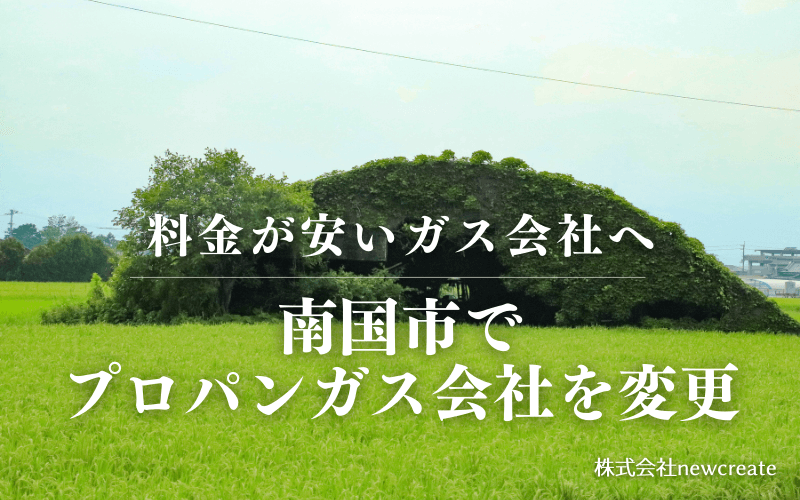 料金が安いガス会社へ

南国市で
プロパンガス会社を変更

株式会社newcreate